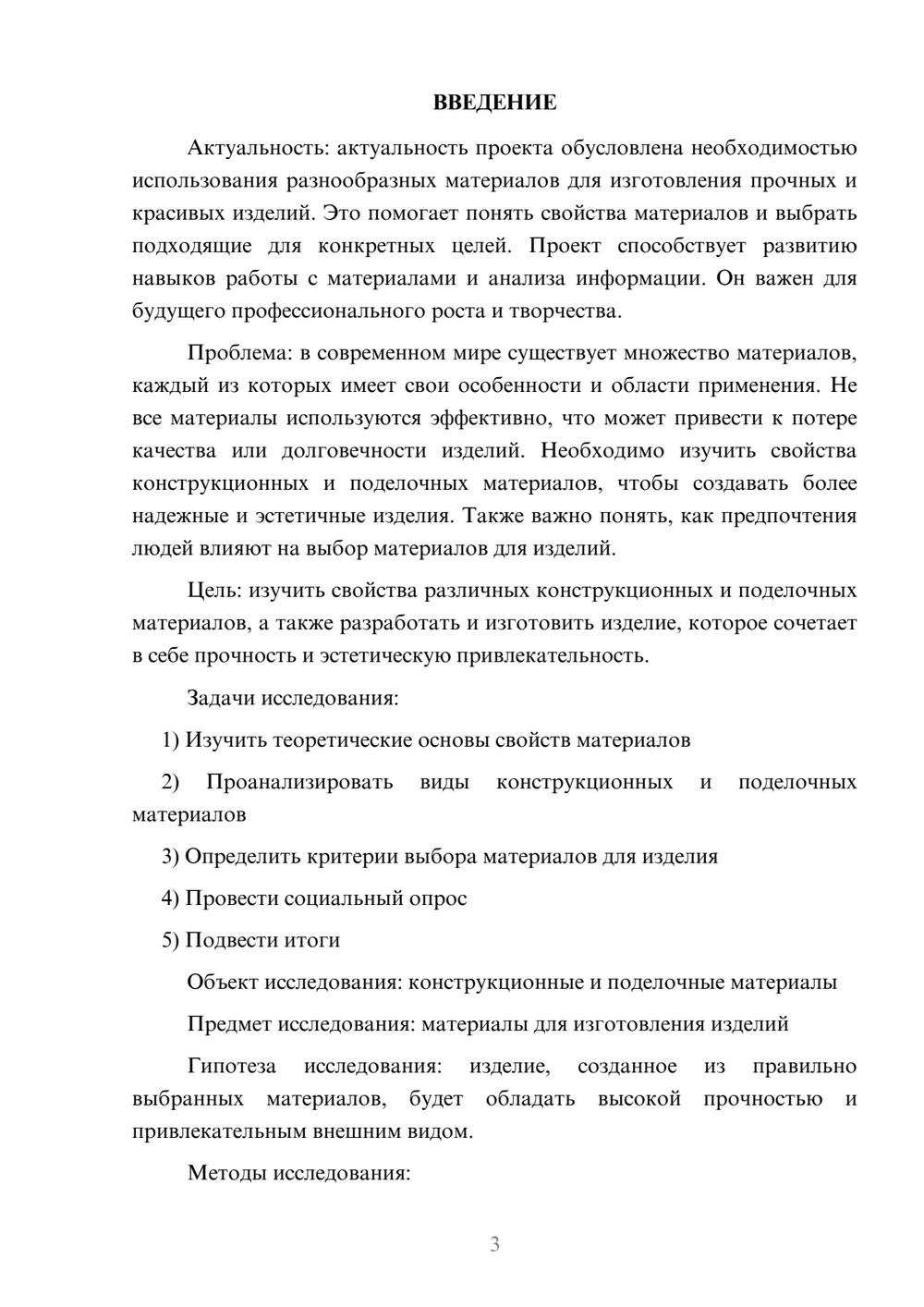 ВВЕДЕНИЕ

Актуальность: актуальность проекта обусловлена необходимостью использования разнообразных материалов для изготовления прочных и красивых изделий. Это помогает понять свойства материалов и выбрать подходящие для конкретных целей. Проект способствует развитию навыков работы с материалами и анализа информации. Он важен для будущего профессионального роста и творчества.

Проблема: в современном мире существует множество материалов, каждый из которых имеет свои особенности и области применения. Не все материалы используются эффективно, что может привести к потере качества или долговечности изделий. Необходимо изучить свойства конструкционных и поделочных материалов, чтобы создавать более надежные и эстетичные изделия. Также важно понять, как предпочтения людей влияют на выбор материалов для изделий.

Цель: изучить свойства различных конструкционных и поделочных материалов, а также разработать и изготовить изделие, которое сочетает в себе прочность и эстетическую привлекательность.

Задачи исследования:

1) Изучить теоретические основы свойств материалов

2) Проанализировать виды конструкционных и поделочных материалов

3) Определить критерии выбора материалов для изделия

4) Провести социальный опрос

5) Подвести итоги

Объект исследования: конструкционные и поделочные материалы

Предмет исследования: материалы для изготовления изделий

Гипотеза исследования: изделие, созданное из правильно выбранных материалов, будет обладать высокой прочностью и привлекательным внешним видом.

Методы исследования:

3